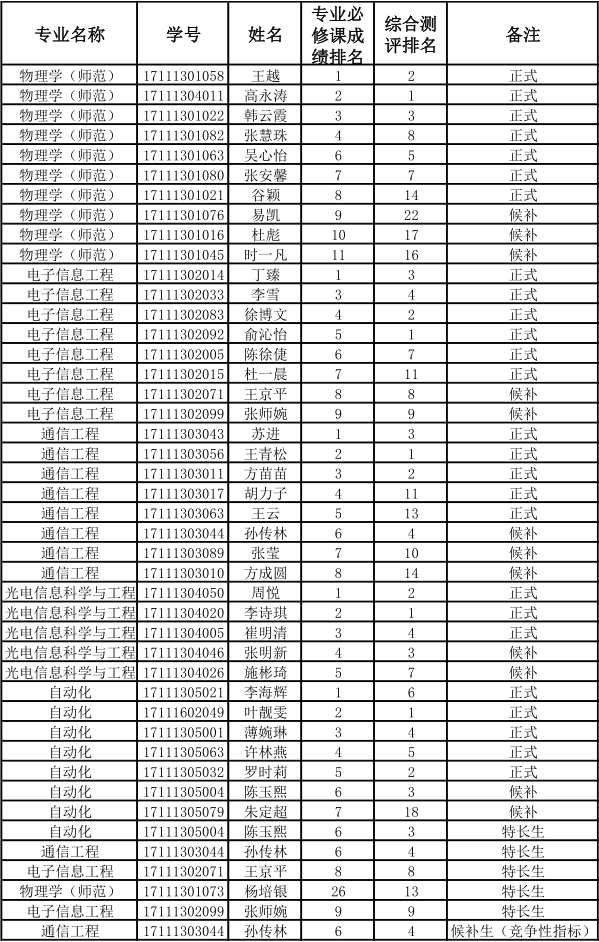 | 专业名称 | 学号 | 姓名 | 专业必修课成绩排名 | 综合测评排名 | 备注 |
|---|---|---|---|---|---|
| 物理学（师范） | 17111301058 | 王越 | 1 | 2 | 正式 |
| 物理学（师范） | 17111304011 | 高永涛 | 2 | 1 | 正式 |
| 物理学（师范） | 17111301022 | 韩云霞 | 3 | 3 | 正式 |
| 物理学（师范） | 17111301082 | 张慧珠 | 4 | 8 | 正式 |
| 物理学（师范） | 17111301063 | 吴心怡 | 6 | 5 | 正式 |
| 物理学（师范） | 17111301080 | 张安馨 | 7 | 7 | 正式 |
| 物理学（师范） | 17111301021 | 谷颖 | 8 | 14 | 正式 |
| 物理学（师范） | 17111301076 | 易凯 | 9 | 22 | 候补 |
| 物理学（师范） | 17111301016 | 杜彪 | 10 | 17 | 候补 |
| 物理学（师范） | 17111301045 | 时一凡 | 11 | 16 | 候补 |
| 电子信息工程 | 17111302014 | 丁臻 | 1 | 3 | 正式 |
| 电子信息工程 | 17111302033 | 李雪 | 3 | 4 | 正式 |
| 电子信息工程 | 17111302083 | 徐博文 | 4 | 2 | 正式 |
| 电子信息工程 | 17111302092 | 俞沁怡 | 5 | 1 | 正式 |
| 电子信息工程 | 17111302005 | 陈徐倢 | 6 | 7 | 正式 |
| 电子信息工程 | 17111302015 | 杜一晨 | 7 | 11 | 正式 |
| 电子信息工程 | 17111302071 | 王京平 | 8 | 8 | 候补 |
| 电子信息工程 | 17111302099 | 张师婉 | 9 | 9 | 候补 |
| 通信工程 | 17111303043 | 苏进 | 1 | 3 | 正式 |
| 通信工程 | 17111303056 | 王青松 | 2 | 1 | 正式 |
| 通信工程 | 17111303011 | 方苗苗 | 3 | 2 | 正式 |
| 通信工程 | 17111303017 | 胡力子 | 4 | 11 | 正式 |
| 通信工程 | 17111303063 | 王云 | 5 | 13 | 正式 |
| 通信工程 | 17111303044 | 孙传林 | 6 | 4 | 候补 |
| 通信工程 | 17111303089 | 张莹 | 7 | 10 | 候补 |
| 通信工程 | 17111303010 | 方成圆 | 8 | 14 | 候补 |
| 光电信息科学与工程 | 17111304050 | 周悦 | 1 | 2 | 正式 |
| 光电信息科学与工程 | 17111304020 | 李诗琪 | 2 | 1 | 正式 |
| 光电信息科学与工程 | 17111304005 | 崔明清 | 3 | 4 | 正式 |
| 光电信息科学与工程 | 17111304046 | 张明新 | 4 | 3 | 候补 |
| 光电信息科学与工程 | 17111304026 | 施彬琦 | 5 | 7 | 候补 |
| 自动化 | 17111305021 | 李海辉 | 1 | 6 | 正式 |
| 自动化 | 17111602049 | 叶靓雯 | 2 | 1 | 正式 |
| 自动化 | 17111305001 | 薄婉琳 | 3 | 4 | 正式 |
| 自动化 | 17111305063 | 许林燕 | 4 | 5 | 正式 |
| 自动化 | 17111305032 | 罗时莉 | 5 | 2 | 正式 |
| 自动化 | 17111305004 | 陈玉熙 | 6 | 3 | 候补 |
| 自动化 | 17111305079 | 朱定超 | 7 | 18 | 候补 |
| 自动化 | 17111305004 | 陈玉熙 | 6 | 3 | 特长生 |
| 通信工程 | 17111303044 | 孙传林 | 6 | 4 | 特长生 |
| 电子信息工程 | 17111302071 | 王京平 | 8 | 8 | 特长生 |
| 物理学（师范） | 17111301073 | 杨培银 | 26 | 13 | 特长生 |
| 电子信息工程 | 17111302099 | 张师婉 | 9 | 9 | 特长生 |
| 通信工程 | 17111303044 | 孙传林 | 6 | 4 | 候补生（竞争性指标） |